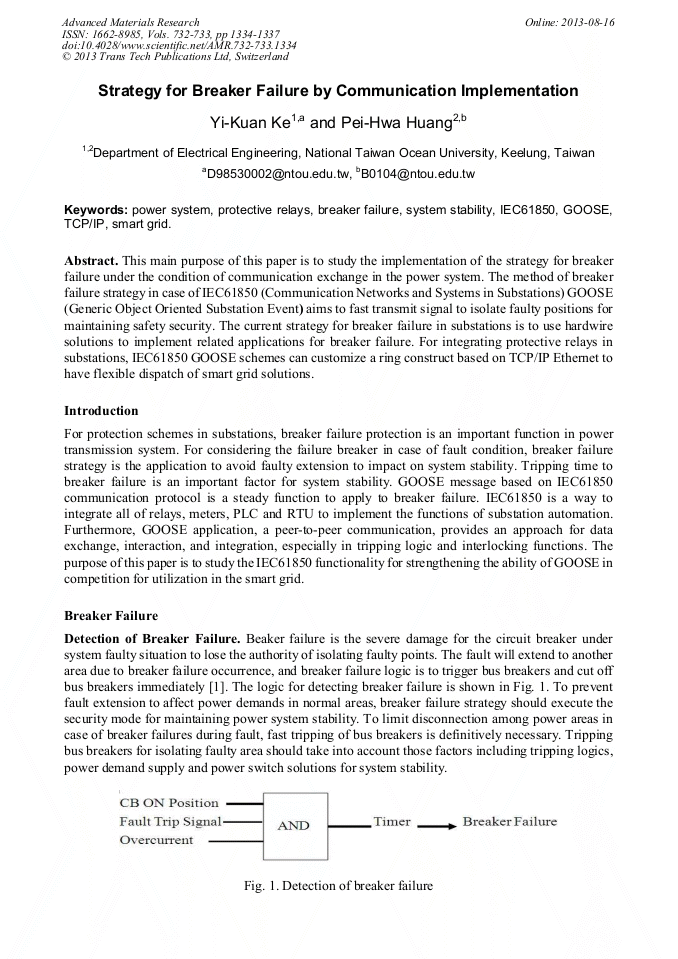 Advanced Materials Research
ISSN: 1662-8985, Vols. 732-733, pp 1334-1337
doi:10.4028/www.scientific.net/AMR.732-733.1334
© 2013 Trans Tech Publications Ltd, Switzerland

Online: 2013-08-16

Strategy for Breaker Failure by Communication Implementation

Yi-Kuan Ke$^{1,a}$ and Pei-Hwa Huang$^{2,b}$

$^{1,2}$Department of Electrical Engineering, National Taiwan Ocean University, Keelung, Taiwan

$^{a}$D98530002@ntou.edu.tw, $^{b}$B0104@ntou.edu.tw

Keywords: power system, protective relays, breaker failure, system stability, IEC61850, GOOSE, TCP/IP, smart grid.

Abstract. This main purpose of this paper is to study the implementation of the strategy for breaker failure under the condition of communication exchange in the power system. The method of breaker failure strategy in case of IEC61850 (Communication Networks and Systems in Substations) GOOSE (Generic Object Oriented Substation Event) aims to fast transmit signal to isolate faulty positions for maintaining safety security. The current strategy for breaker failure in substations is to use hardwire solutions to implement related applications for breaker failure. For integrating protective relays in substations, IEC61850 GOOSE schemes can customize a ring construct based on TCP/IP Ethernet to have flexible dispatch of smart grid solutions.

Introduction

For protection schemes in substations, breaker failure protection is an important function in power transmission system. For considering the failure breaker in case of fault condition, breaker failure strategy is the application to avoid faulty extension to impact on system stability. Tripping time to breaker failure is an important factor for system stability. GOOSE message based on IEC61850 communication protocol is a steady function to apply to breaker failure. IEC61850 is a way to integrate all of relays, meters, PLC and RTU to implement the functions of substation automation. Furthermore, GOOSE application, a peer-to-peer communication, provides an approach for data exchange, interaction, and integration, especially in tripping logic and interlocking functions. The purpose of this paper is to study the IEC61850 functionality for strengthening the ability of GOOSE in competition for utilization in the smart grid.

Breaker Failure

Detection of Breaker Failure. Beaker failure is the severe damage for the circuit breaker under system faulty situation to lose the authority of isolating faulty points. The fault will extend to another area due to breaker failure occurrence, and breaker failure logic is to trigger bus breakers and cut off bus breakers immediately [1]. The logic for detecting breaker failure is shown in Fig. 1. To prevent fault extension to affect power demands in normal areas, breaker failure strategy should execute the security mode for maintaining power system stability. To limit disconnection among power areas in case of breaker failures during fault, fast tripping of bus breakers is definitively necessary. Tripping bus breakers for isolating faulty area should take into account those factors including tripping logics, power demand supply and power switch solutions for system stability.

CB ON Position
Fault Trip Signal
Overcurrent
AND
Timer
Breaker Failure

Fig. 1. Detection of breaker failure